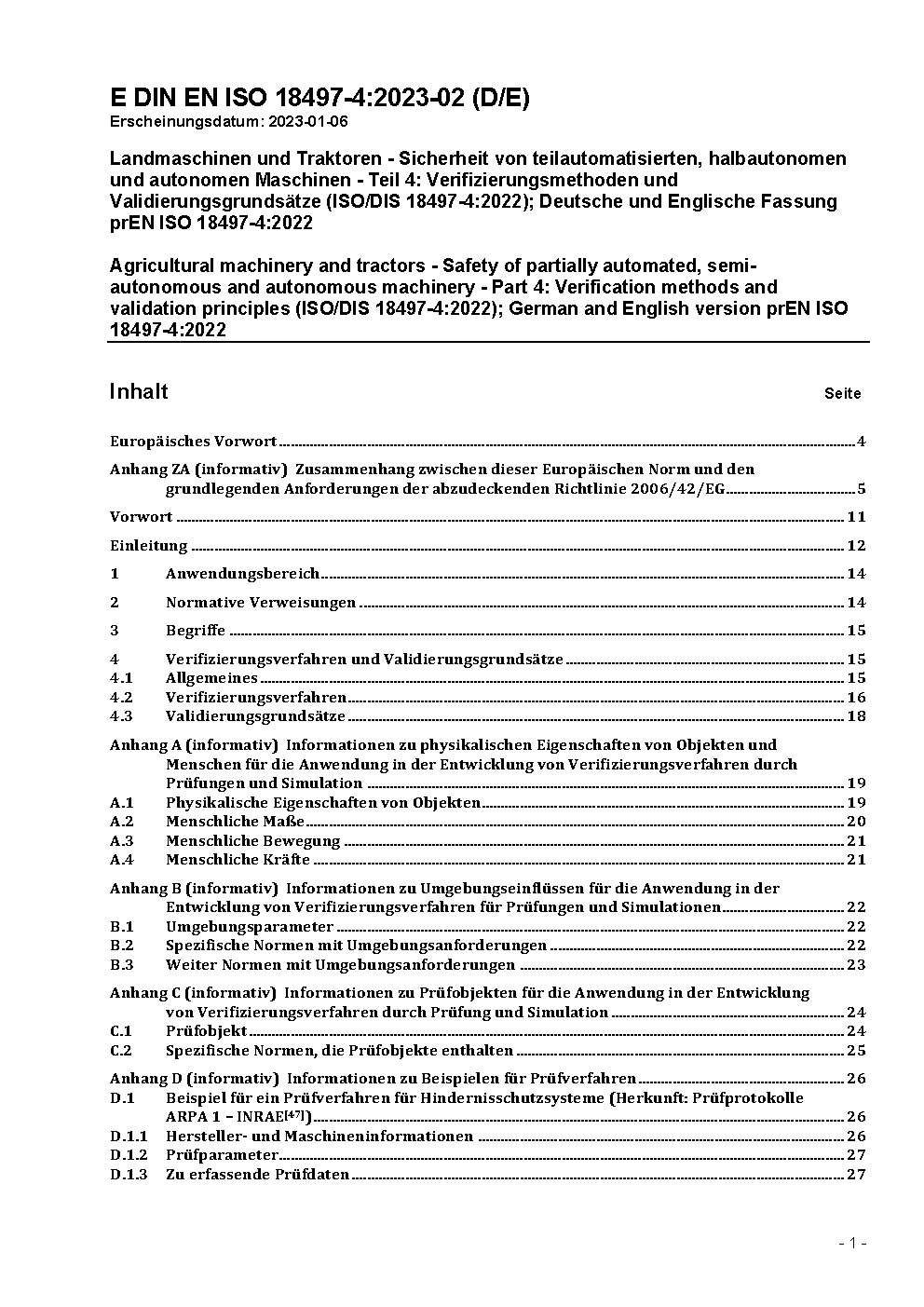 E DIN EN ISO 18497-4:2023-02 (D/E)
Erscheinungsdatum: 2023-01-06

Landmaschinen und Traktoren - Sicherheit von teilautomatisierten, halbautonomen und autonomen Maschinen - Teil 4: Verifizierungsmethoden und Validierungsgrundsätze (ISO/DIS 18497-4:2022); Deutsche und Englische Fassung prEN ISO 18497-4:2022

Agricultural machinery and tractors - Safety of partially automated, semi-autonomous and autonomous machinery - Part 4: Verification methods and validation principles (ISO/DIS 18497-4:2022); German and English version prEN ISO 18497-4:2022

Inhalt Seite

Europäisches Vorwort ........ 4

Anhang ZA (informativ) Zusammenhang zwischen dieser Europäischen Norm und den grundlegenden Anforderungen der abzudeckenden Richtlinie 2006/42/EG ........ 5

Vorwort ........ 11

Einleitung ........ 12

1 Anwendungsbereich ........ 14

2 Normative Verweisungen ........ 14

3 Begriffe ........ 15

4 Verifizierungsverfahren und Validierungsgrundsätze ........ 15
4.1 Allgemeines ........ 15
4.2 Verifizierungsverfahren ........ 16
4.3 Validierungsgrundsätze ........ 18

Anhang A (informativ) Informationen zu physikalischen Eigenschaften von Objekten und Menschen für die Anwendung in der Entwicklung von Verifizierungsverfahren durch Prüfungen und Simulation ........ 19
A.1 Physikalische Eigenschaften von Objekten ........ 19
A.2 Menschliche Maße ........ 20
A.3 Menschliche Bewegung ........ 21
A.4 Menschliche Kräfte ........ 21

Anhang B (informativ) Informationen zu Umgebungseinflüssen für die Anwendung in der Entwicklung von Verifizierungsverfahren für Prüfungen und Simulationen ........ 22
B.1 Umgebungsparameter ........ 22
B.2 Spezifische Normen mit Umgebungsanforderungen ........ 22
B.3 Weiter Normen mit Umgebungsanforderungen ........ 23

Anhang C (informativ) Informationen zu Prüfobjekten für die Anwendung in der Entwicklung von Verifizierungsverfahren durch Prüfung und Simulation ........ 24
C.1 Prüfobjekt ........ 24
C.2 Spezifische Normen, die Prüfobjekte enthalten ........ 25

Anhang D (informativ) Informationen zu Beispielen für Prüfverfahren ........ 26
D.1 Beispiel für ein Prüfverfahren für Hindernisschutzsysteme (Herkunft: Prüfprotokolle ARPA 1 – INRAE[47]) ........ 26
D.1.1 Hersteller- und Maschineninformationen ........ 26
D.1.2 Prüfparameter ........ 27
D.1.3 Zu erfassende Prüfdaten ........ 27

- 1 -